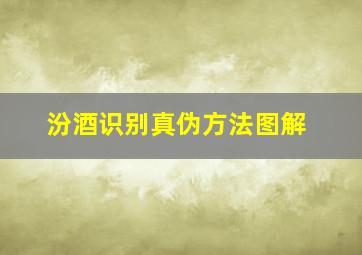 汾酒识别真伪方法图解